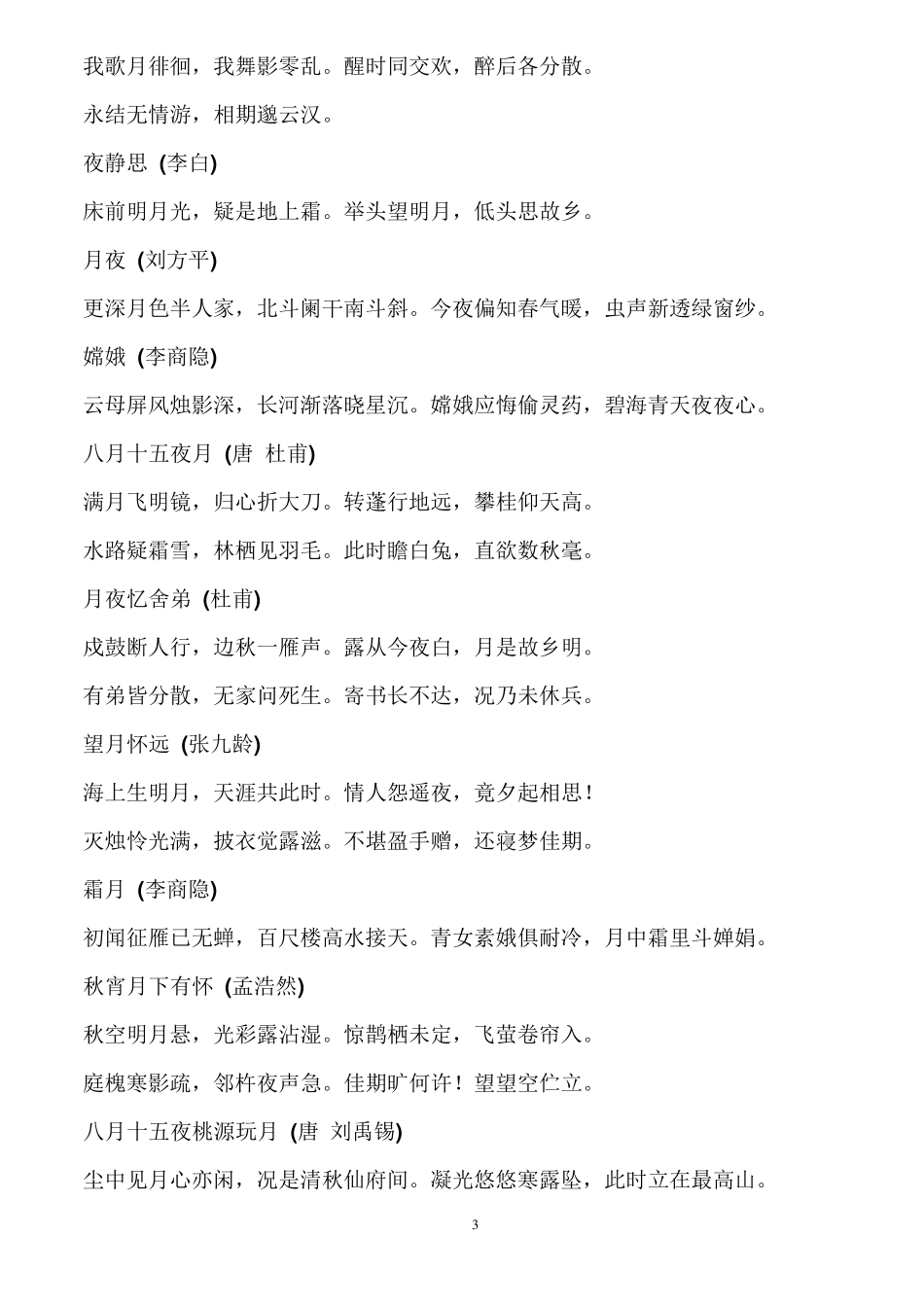 我歌月徘徊，我舞影零乱。醒时同交欢，醉后各分散。

永结无情游，相期邈云汉。

夜静思 (李白)

床前明月光，疑是地上霜。举头望明月，低头思故乡。

月夜 (刘方平)

更深月色半人家，北斗阑干南斗斜。今夜偏知春气暖，虫声新透绿窗纱。

嫦娥 (李商隐)

云母屏风烛影深，长河渐落晓星沉。嫦娥应悔偷灵药，碧海青天夜夜心。

八月十五夜月 (唐 杜甫)

满月飞明镜，归心折大刀。转蓬行地远，攀桂仰天高。

水路疑霜雪，林栖见羽毛。此时瞻白兔，直欲数秋毫。

月夜忆舍弟 (杜甫)

戍鼓断人行，边秋一雁声。露从今夜白，月是故乡明。

有弟皆分散，无家问死生。寄书长不达，况乃未休兵。

望月怀远 (张九龄)

海上生明月，天涯共此时。情人怨遥夜，竟夕起相思！

灭烛怜光满，披衣觉露滋。不堪盈手赠，还寝梦佳期。

霜月 (李商隐)

初闻征雁已无蝉，百尺楼高水接天。青女素娥俱耐冷，月中霜里斗婵娟。

秋宵月下有怀 (孟浩然)

秋空明月悬，光彩露沾湿。惊鹊栖未定，飞萤卷帘入。

庭槐寒影疏，邻杵夜声急。佳期旷何许！望望空伫立。

八月十五夜桃源玩月 (唐 刘禹锡)

尘中见月心亦闲，况是清秋仙府间。凝光悠悠寒露坠，此时立在最高山。

3